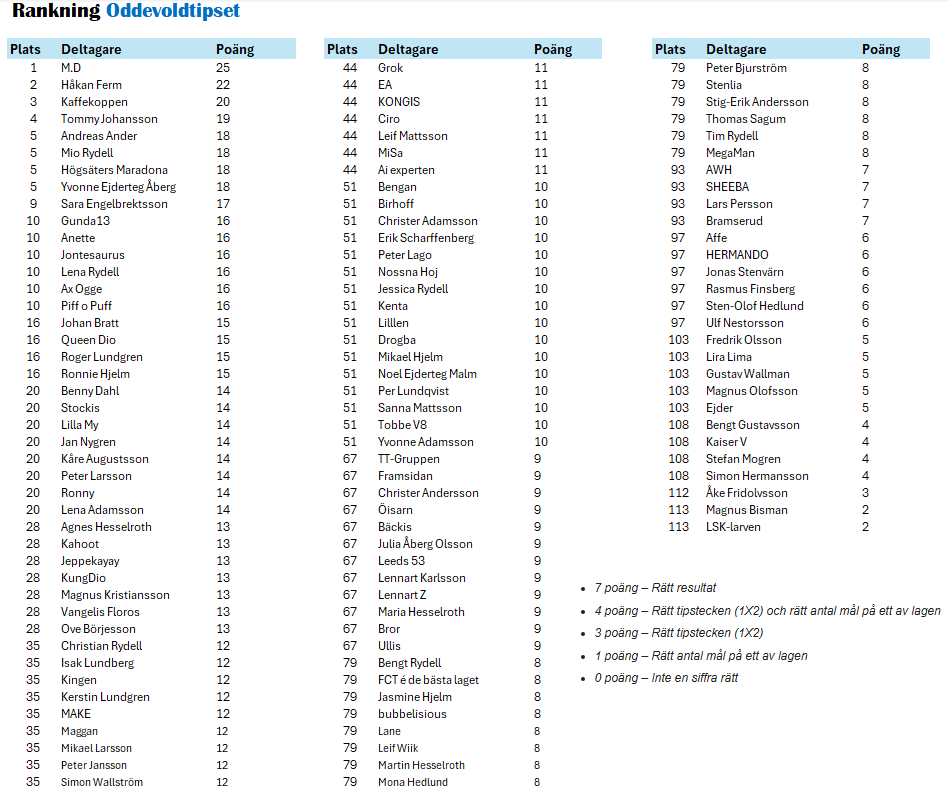 Rankning Oddevoldtipset

| Plats | Deltagare | Poäng |
|---|---|---|
| 1 | M.D | 25 |
| 2 | Håkan Ferm | 22 |
| 3 | Kaffekoppen | 20 |
| 4 | Tommy Johansson | 19 |
| 5 | Andreas Ander | 18 |
| 5 | Mio Rydell | 18 |
| 5 | Högsäters Maradona | 18 |
| 5 | Yvonne Ejderteg Åberg | 18 |
| 9 | Sara Engelbrektsson | 17 |
| 10 | Gunda13 | 16 |
| 10 | Anette | 16 |
| 10 | Jontesaurus | 16 |
| 10 | Lena Rydell | 16 |
| 10 | Ax Ogge | 16 |
| 10 | Piff o Puff | 16 |
| 16 | Johan Bratt | 15 |
| 16 | Queen Dio | 15 |
| 16 | Roger Lundgren | 15 |
| 16 | Ronnie Hjelm | 15 |
| 20 | Benny Dahl | 14 |
| 20 | Stockis | 14 |
| 20 | Lilla My | 14 |
| 20 | Jan Nygren | 14 |
| 20 | Kåre Augustsson | 14 |
| 20 | Peter Larsson | 14 |
| 20 | Ronny | 14 |
| 20 | Lena Adamsson | 14 |
| 28 | Agnes Hesselroth | 13 |
| 28 | Kahoot | 13 |
| 28 | Jeppekayay | 13 |
| 28 | KungDio | 13 |
| 28 | Magnus Kristiansson | 13 |
| 28 | Vangelis Floros | 13 |
| 28 | Ove Börjesson | 13 |
| 35 | Christian Rydell | 12 |
| 35 | Isak Lundberg | 12 |
| 35 | Kingen | 12 |
| 35 | Kerstin Lundgren | 12 |
| 35 | MAKE | 12 |
| 35 | Maggan | 12 |
| 35 | Mikael Larsson | 12 |
| 35 | Peter Jansson | 12 |
| 35 | Simon Wallström | 12 |

| Plats | Deltagare | Poäng |
|---|---|---|
| 44 | Grok | 11 |
| 44 | EA | 11 |
| 44 | KONGIS | 11 |
| 44 | Ciro | 11 |
| 44 | Leif Mattsson | 11 |
| 44 | MiSa | 11 |
| 44 | Ai experten | 11 |
| 51 | Bengan | 10 |
| 51 | Birhoff | 10 |
| 51 | Christer Adamsson | 10 |
| 51 | Erik Scharffenberg | 10 |
| 51 | Peter Lago | 10 |
| 51 | Nossna Hoj | 10 |
| 51 | Jessica Rydell | 10 |
| 51 | Kenta | 10 |
| 51 | Lilllen | 10 |
| 51 | Drogba | 10 |
| 51 | Mikael Hjelm | 10 |
| 51 | Noel Ejderteg Malm | 10 |
| 51 | Per Lundqvist | 10 |
| 51 | Sanna Mattsson | 10 |
| 51 | Tobbe V8 | 10 |
| 51 | Yvonne Adamsson | 10 |
| 67 | TT-Gruppen | 9 |
| 67 | Framsidan | 9 |
| 67 | Christer Andersson | 9 |
| 67 | Öisarn | 9 |
| 67 | Bäckis | 9 |
| 67 | Julia Åberg Olsson | 9 |
| 67 | Leeds 53 | 9 |
| 67 | Lennart Karlsson | 9 |
| 67 | Lennart Z | 9 |
| 67 | Maria Hesselroth | 9 |
| 67 | Bror | 9 |
| 67 | Ullis | 9 |
| 79 | Bengt Rydell | 8 |
| 79 | FCT é de bästa laget | 8 |
| 79 | Jasmine Hjelm | 8 |
| 79 | bubbelisious | 8 |
| 79 | Lane | 8 |
| 79 | Leif Wiik | 8 |
| 79 | Martin Hesselroth | 8 |
| 79 | Mona Hedlund | 8 |

| Plats | Deltagare | Poäng |
|---|---|---|
| 79 | Peter Bjurström | 8 |
| 79 | Stenlia | 8 |
| 79 | Stig-Erik Andersson | 8 |
| 79 | Thomas Sagum | 8 |
| 79 | Tim Rydell | 8 |
| 79 | MegaMan | 8 |
| 93 | AWH | 7 |
| 93 | SHEEBA | 7 |
| 93 | Lars Persson | 7 |
| 93 | Bramserud | 7 |
| 97 | Affe | 6 |
| 97 | HERMANDO | 6 |
| 97 | Jonas Stenvärn | 6 |
| 97 | Rasmus Finsberg | 6 |
| 97 | Sten-Olof Hedlund | 6 |
| 97 | Ulf Nestorsson | 6 |
| 103 | Fredrik Olsson | 5 |
| 103 | Lira Lima | 5 |
| 103 | Gustav Wallman | 5 |
| 103 | Magnus Olofsson | 5 |
| 103 | Ejder | 5 |
| 108 | Bengt Gustavsson | 4 |
| 108 | Kaiser V | 4 |
| 108 | Stefan Mogren | 4 |
| 108 | Simon Hermansson | 4 |
| 112 | Åke Fridolvsson | 3 |
| 113 | Magnus Bisman | 2 |
| 113 | LSK-larven | 2 |

• 7 poäng – Rätt resultat
• 4 poäng – Rätt tipstecken (1X2) och rätt antal mål på ett av lagen
• 3 poäng – Rätt tipstecken (1X2)
• 1 poäng – Rätt antal mål på ett av lagen
• 0 poäng – Inte en siffra rätt